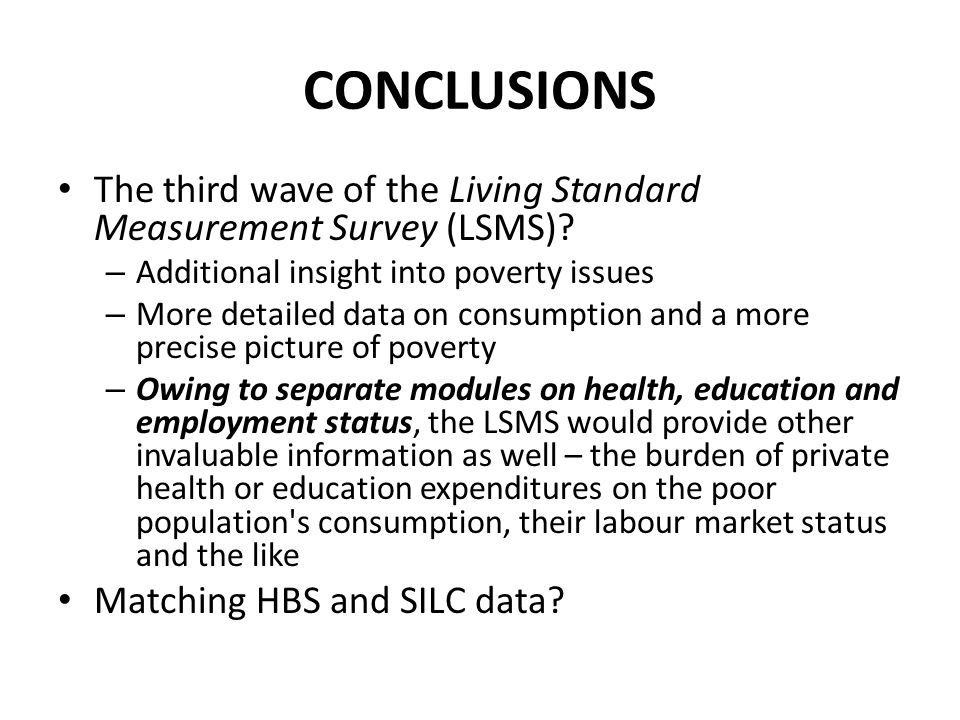 CONCLUSIONS

• The third wave of the Living Standard Measurement Survey (LSMS)?
– Additional insight into poverty issues
– More detailed data on consumption and a more precise picture of poverty
– Owing to separate modules on health, education and employment status, the LSMS would provide other invaluable information as well – the burden of private health or education expenditures on the poor population's consumption, their labour market status and the like
• Matching HBS and SILC data?